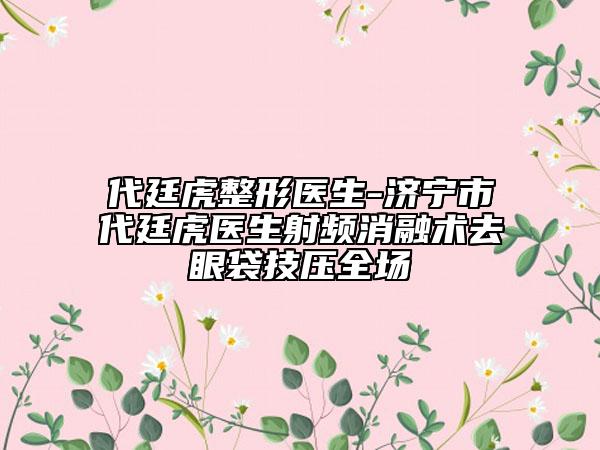 代廷虎整形医生-济宁市代廷虎医生射频消融术去眼袋技压全场